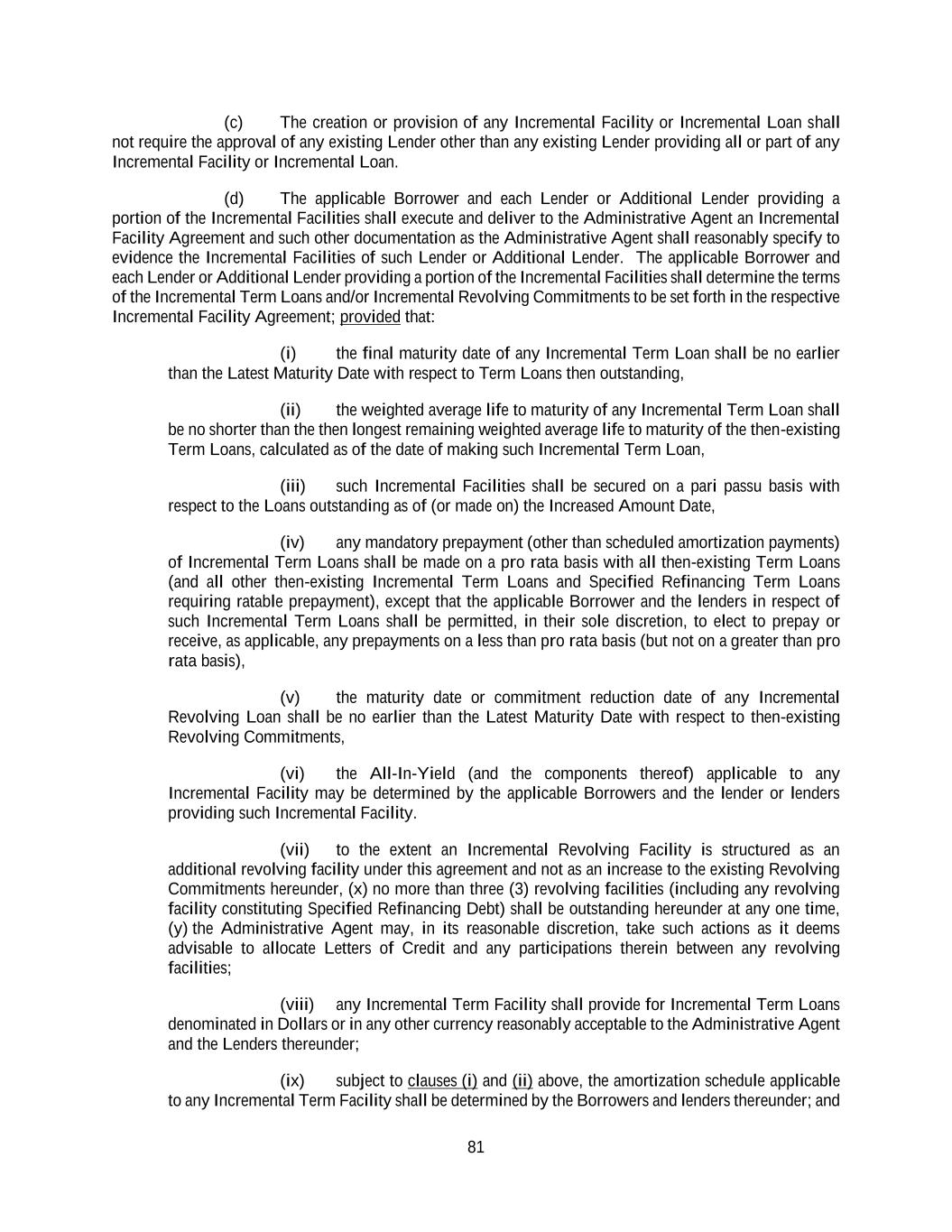 (c) The creation or provision of any Incremental Facility or Incremental Loan shall not require the approval of any existing Lender other than any existing Lender providing all or part of any Incremental Facility or Incremental Loan.

(d) The applicable Borrower and each Lender or Additional Lender providing a portion of the Incremental Facilities shall execute and deliver to the Administrative Agent an Incremental Facility Agreement and such other documentation as the Administrative Agent shall reasonably specify to evidence the Incremental Facilities of such Lender or Additional Lender. The applicable Borrower and each Lender or Additional Lender providing a portion of the Incremental Facilities shall determine the terms of the Incremental Term Loans and/or Incremental Revolving Commitments to be set forth in the respective Incremental Facility Agreement; provided that:

(i) the final maturity date of any Incremental Term Loan shall be no earlier than the Latest Maturity Date with respect to Term Loans then outstanding,

(ii) the weighted average life to maturity of any Incremental Term Loan shall be no shorter than the then longest remaining weighted average life to maturity of the then-existing Term Loans, calculated as of the date of making such Incremental Term Loan,

(iii) such Incremental Facilities shall be secured on a pari passu basis with respect to the Loans outstanding as of (or made on) the Increased Amount Date,

(iv) any mandatory prepayment (other than scheduled amortization payments) of Incremental Term Loans shall be made on a pro rata basis with all then-existing Term Loans (and all other then-existing Incremental Term Loans and Specified Refinancing Term Loans requiring ratable prepayment), except that the applicable Borrower and the lenders in respect of such Incremental Term Loans shall be permitted, in their sole discretion, to elect to prepay or receive, as applicable, any prepayments on a less than pro rata basis (but not on a greater than pro rata basis),

(v) the maturity date or commitment reduction date of any Incremental Revolving Loan shall be no earlier than the Latest Maturity Date with respect to then-existing Revolving Commitments,

(vi) the All-In-Yield (and the components thereof) applicable to any Incremental Facility may be determined by the applicable Borrowers and the lender or lenders providing such Incremental Facility.

(vii) to the extent an Incremental Revolving Facility is structured as an additional revolving facility under this agreement and not as an increase to the existing Revolving Commitments hereunder, (x) no more than three (3) revolving facilities (including any revolving facility constituting Specified Refinancing Debt) shall be outstanding hereunder at any one time, (y) the Administrative Agent may, in its reasonable discretion, take such actions as it deems advisable to allocate Letters of Credit and any participations therein between any revolving facilities;

(viii) any Incremental Term Facility shall provide for Incremental Term Loans denominated in Dollars or in any other currency reasonably acceptable to the Administrative Agent and the Lenders thereunder;

(ix) subject to clauses (i) and (ii) above, the amortization schedule applicable to any Incremental Term Facility shall be determined by the Borrowers and lenders thereunder; and

81